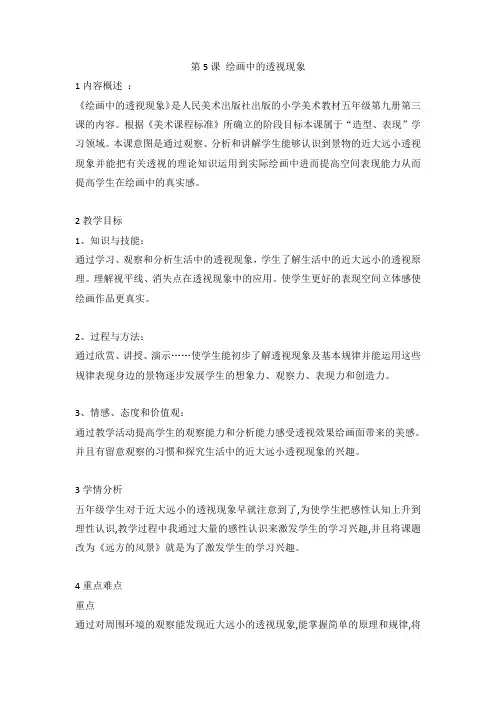 第 5 课 绘画中的透视现象

1 内容概述 ：

《绘画中的透视现象》是人民美术出版社出版的小学美术教材五年级第九册第三课的内容。根据《美术课程标准》所确立的阶段目标本课属于“造型、表现”学习领域。本课意图是通过观察、分析和讲解学生能够认识到景物的近大远小透视现象并能把有关透视的理论知识运用到实际绘画中进而提高空间表现能力从而提高学生在绘画中的真实感。

2 教学目标

1、知识与技能：

通过学习、观察和分析生活中的透视现象，学生了解生活中的近大远小的透视原理。理解视平线、消失点在透视现象中的应用。使学生更好的表现空间立体感使绘画作品更真实。

2、过程与方法：

通过欣赏、讲授、演示……使学生能初步了解透视现象及基本规律并能运用这些规律表现身边的景物逐步发展学生的想象力、观察力、表现力和创造力。

3、情感、态度和价值观：

通过教学活动提高学生的观察能力和分析能力感受透视效果给画面带来的美感。并且有留意观察的习惯和探究生活中的近大远小透视现象的兴趣。

3 学情分析

五年级学生对于近大远小的透视现象早就注意到了,为使学生把感性认知上升到理性认识,教学过程中我通过大量的感性认识来激发学生的学习兴趣,并且将课题改为《远方的风景》就是为了激发学生的学习兴趣。

4 重点难点

重点

通过对周围环境的观察能发现近大远小的透视现象,能掌握简单的原理和规律,将